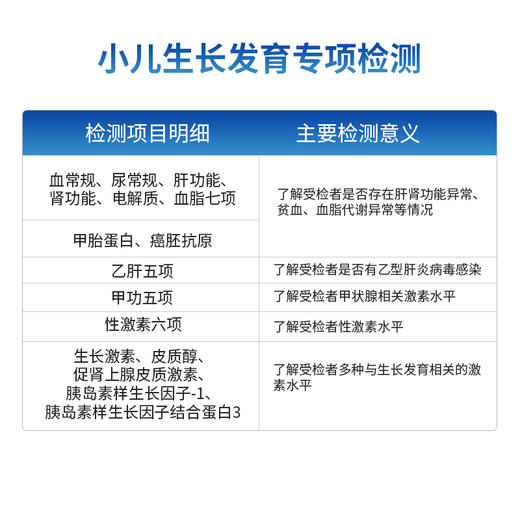 小儿生长发育专项检测

| 检测项目明细 | 主要检测意义 |
|---|---|
| 血常规、尿常规、肝功能、肾功能、电解质、血脂七项 | 了解受检者是否存在肝肾功能异常、贫血、血脂代谢异常等情况 |
| 甲胎蛋白、癌胚抗原 | |
| 乙肝五项 | 了解受检者是否有乙型肝炎病毒感染 |
| 甲功五项 | 了解受检者甲状腺相关激素水平 |
| 性激素六项 | 了解受检者性激素水平 |
| 生长激素、皮质醇、促肾上腺皮质激素、胰岛素样生长因子-1、胰岛素样生长因子结合蛋白3 | 了解受检者多种与生长发育相关的激素水平 |